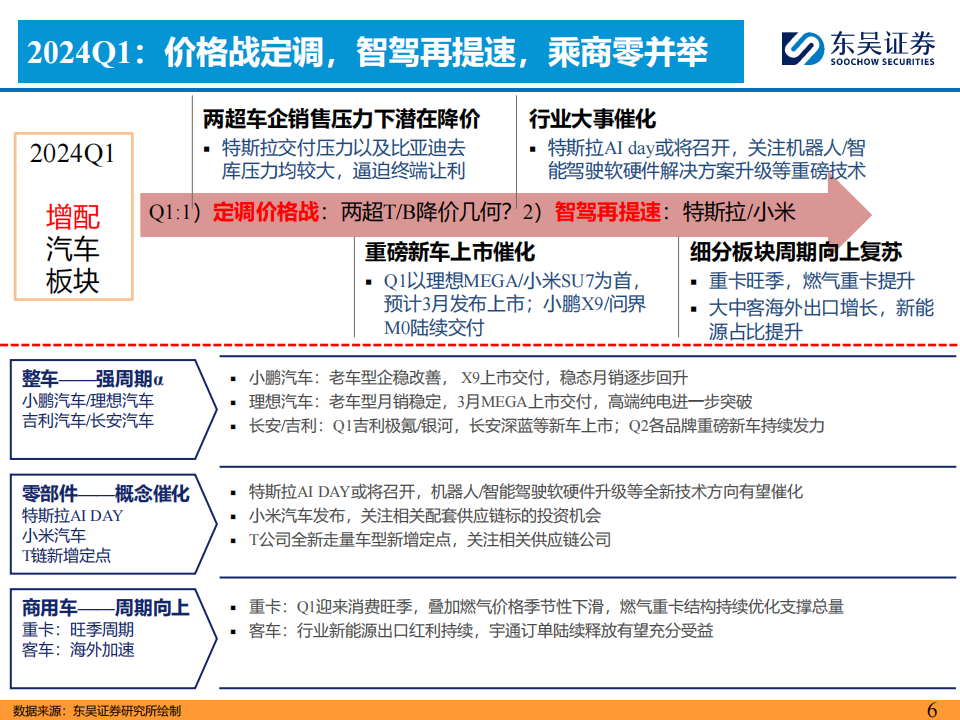 2024Q1：价格战定调，智驾再提速，乘商零并举

东吴证券
SOOCHOW SECURITIES

2024Q1

增配
汽车
板块

两超车企销售压力下潜在降价
▪ 特斯拉交付压力以及比亚迪去库压力均较大，逼迫终端让利

行业大事催化
▪ 特斯拉AI day或将召开，关注机器人/智能驾驶软硬件解决方案升级等重磅技术

Q1:1）定调价格战：两超T/B降价几何？2）智驾再提速：特斯拉/小米

重磅新车上市催化
▪ Q1以理想MEGA/小米SU7为首，预计3月发布上市；小鹏X9/问界M0陆续交付

细分板块周期向上复苏
▪ 重卡旺季，燃气重卡提升
▪ 大中客海外出口增长，新能源占比提升

整车——强周期α
小鹏汽车/理想汽车
吉利汽车/长安汽车

▪ 小鹏汽车：老车型企稳改善， X9上市交付，稳态月销逐步回升
▪ 理想汽车：老车型月销稳定，3月MEGA上市交付，高端纯电进一步突破
▪ 长安/吉利：Q1吉利极氪/银河，长安深蓝等新车上市；Q2各品牌重磅新车持续发力

零部件——概念催化
特斯拉AI DAY
小米汽车
T链新增定点

▪ 特斯拉AI DAY或将召开，机器人/智能驾驶软硬件升级等全新技术方向有望催化
▪ 小米汽车发布，关注相关配套供应链标的投资机会
▪ T公司全新走量车型新增定点，关注相关供应链公司

商用车——周期向上
重卡：旺季周期
客车：海外加速

▪ 重卡：Q1迎来消费旺季，叠加燃气价格季节性下滑，燃气重卡结构持续优化支撑总量
▪ 客车：行业新能源出口红利持续，宇通订单陆续释放有望充分受益

数据来源：东吴证券研究所绘制

6